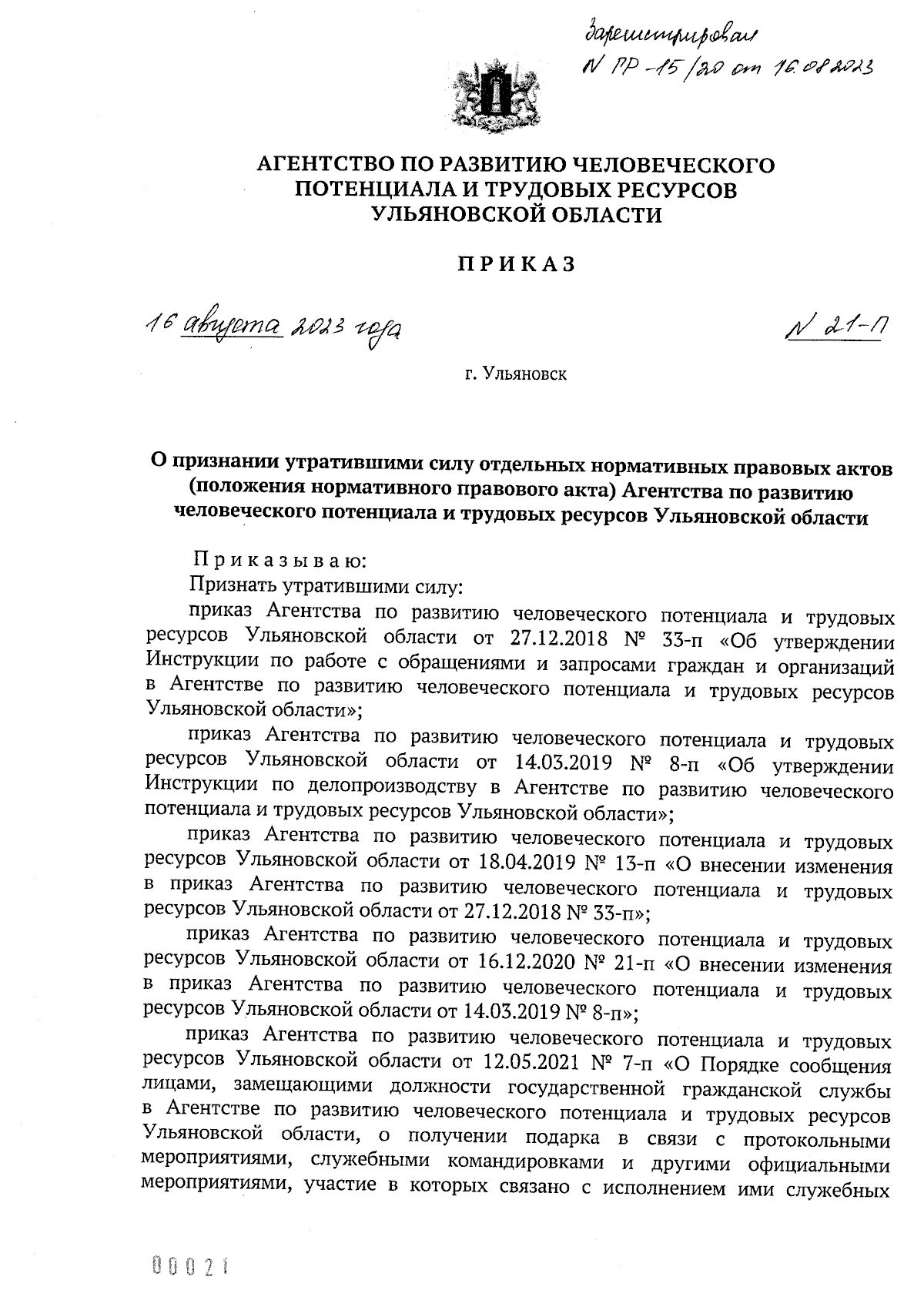 Зарегистрирован
N ПР-15/20 от 16.08.2023

АГЕНТСТВО ПО РАЗВИТИЮ ЧЕЛОВЕЧЕСКОГО ПОТЕНЦИАЛА И ТРУДОВЫХ РЕСУРСОВ УЛЬЯНОВСКОЙ ОБЛАСТИ

ПРИКАЗ

16 августа 2023 года

N 21-П

г. Ульяновск

О признании утратившими силу отдельных нормативных правовых актов (положения нормативного правового акта) Агентства по развитию человеческого потенциала и трудовых ресурсов Ульяновской области

Приказываю:

Признать утратившими силу:

приказ Агентства по развитию человеческого потенциала и трудовых ресурсов Ульяновской области от 27.12.2018 № 33-п «Об утверждении Инструкции по работе с обращениями и запросами граждан и организаций в Агентстве по развитию человеческого потенциала и трудовых ресурсов Ульяновской области»;

приказ Агентства по развитию человеческого потенциала и трудовых ресурсов Ульяновской области от 14.03.2019 № 8-п «Об утверждении Инструкции по делопроизводству в Агентстве по развитию человеческого потенциала и трудовых ресурсов Ульяновской области»;

приказ Агентства по развитию человеческого потенциала и трудовых ресурсов Ульяновской области от 18.04.2019 № 13-п «О внесении изменения в приказ Агентства по развитию человеческого потенциала и трудовых ресурсов Ульяновской области от 27.12.2018 № 33-п»;

приказ Агентства по развитию человеческого потенциала и трудовых ресурсов Ульяновской области от 16.12.2020 № 21-п «О внесении изменения в приказ Агентства по развитию человеческого потенциала и трудовых ресурсов Ульяновской области от 14.03.2019 № 8-п»;

приказ Агентства по развитию человеческого потенциала и трудовых ресурсов Ульяновской области от 12.05.2021 № 7-п «О Порядке сообщения лицами, замещающими должности государственной гражданской службы в Агентстве по развитию человеческого потенциала и трудовых ресурсов Ульяновской области, о получении подарка в связи с протокольными мероприятиями, служебными командировками и другими официальными мероприятиями, участие в которых связано с исполнением ими служебных

00021